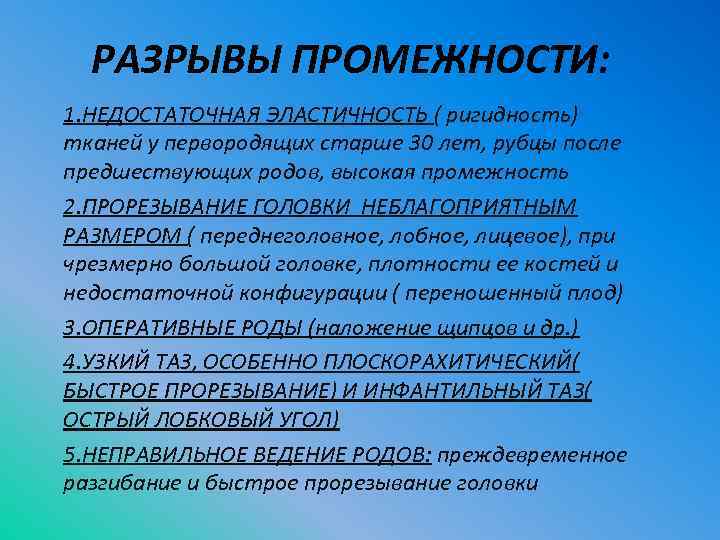 РАЗРЫВЫ ПРОМЕЖНОСТИ:

1.НЕДОСТАТОЧНАЯ ЭЛАСТИЧНОСТЬ ( ригидность) тканей у первородящих старше 30 лет, рубцы после предшествующих родов, высокая промежность

2.ПРОРЕЗЫВАНИЕ ГОЛОВКИ НЕБЛАГОПРИЯТНЫМ РАЗМЕРОМ ( переднеголовное, лобное, лицевое), при чрезмерно большой головке, плотности ее костей и недостаточной конфигурации ( переношенный плод)

3.ОПЕРАТИВНЫЕ РОДЫ (наложение щипцов и др.)

4.УЗКИЙ ТАЗ, ОСОБЕННО ПЛОСКОРАХИТИЧЕСКИЙ( БЫСТРОЕ ПРОРЕЗЫВАНИЕ) И ИНФАНТИЛЬНЫЙ ТАЗ( ОСТРЫЙ ЛОБКОВЫЙ УГОЛ)

5.НЕПРАВИЛЬНОЕ ВЕДЕНИЕ РОДОВ: преждевременное разгибание и быстрое прорезывание головки